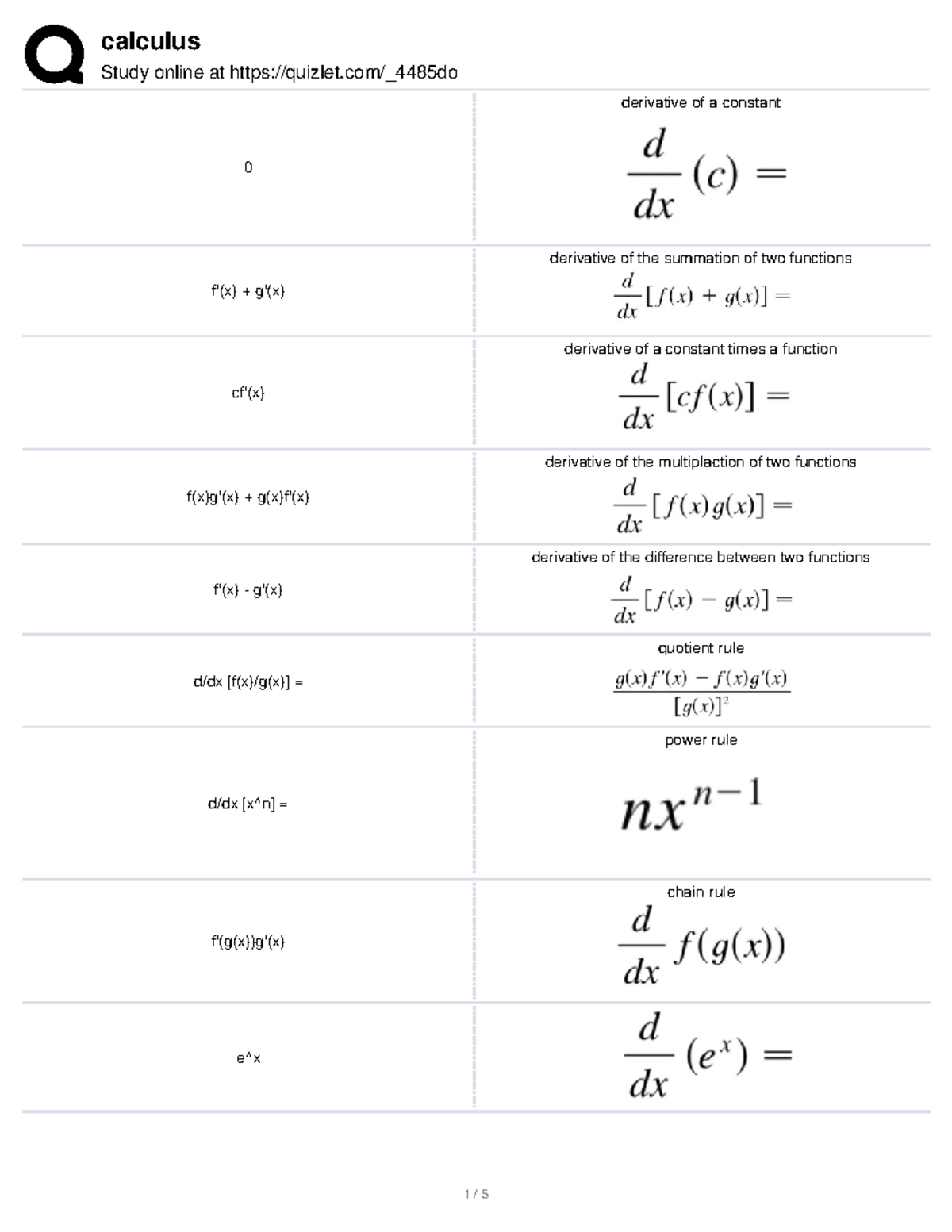 calculus
Study online at https://quizlet.com/_4485do

| | |
|---|---|
| 0 | derivative of a constant $\frac{d}{dx}(c) =$ |
| f'(x) + g'(x) | derivative of the summation of two functions $\frac{d}{dx}[f(x) + g(x)] =$ |
| cf'(x) | derivative of a constant times a function $\frac{d}{dx}[cf(x)] =$ |
| f(x)g'(x) + g(x)f'(x) | derivative of the multiplaction of two functions $\frac{d}{dx}[f(x)g(x)] =$ |
| f'(x) - g'(x) | derivative of the difference between two functions $\frac{d}{dx}[f(x) - g(x)] =$ |
| d/dx [f(x)/g(x)] = | quotient rule $\frac{g(x)f'(x) - f(x)g'(x)}{[g(x)]^2}$ |
| d/dx [x^n] = | power rule $nx^{n-1}$ |
| f'(g(x))g'(x) | chain rule $\frac{d}{dx}f(g(x))$ |
| e^x | $\frac{d}{dx}(e^x) =$ |

1 / 5